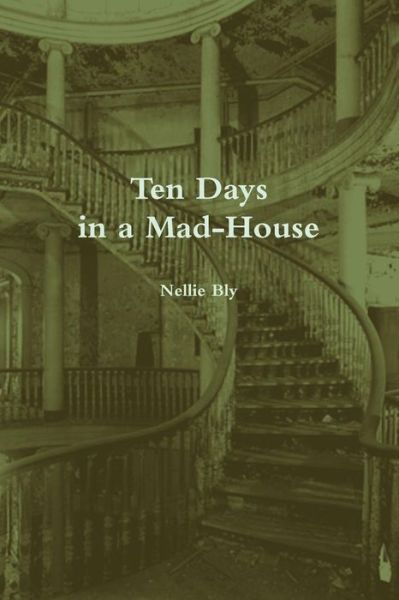 Ten Days
in a Mad-House

Nellie Bly